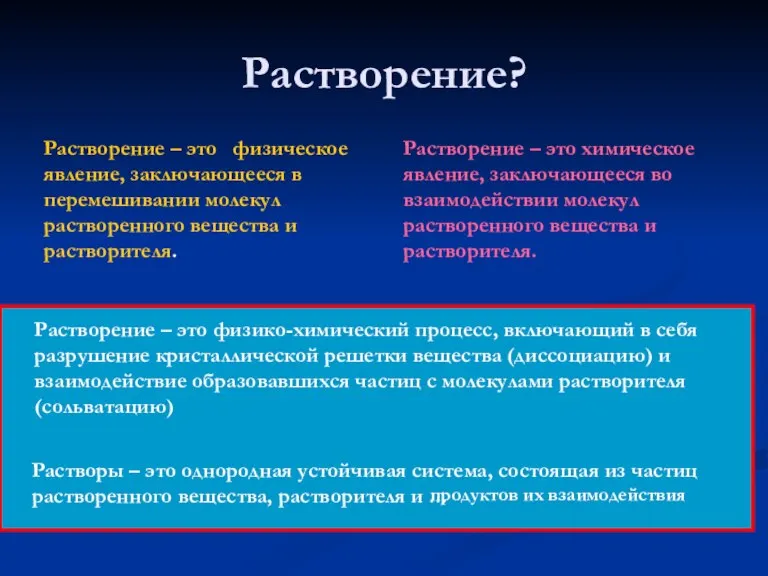 Растворение?

Растворение – это физическое явление, заключающееся в перемешивании молекул растворенного вещества и растворителя.

Растворение – это химическое явление, заключающееся во взаимодействии молекул растворенного вещества и растворителя.

Растворение – это физико-химический процесс, включающий в себя разрушение кристаллической решетки вещества (диссоциацию) и взаимодействие образовавшихся частиц с молекулами растворителя (сольватацию)

Растворы – это однородная устойчивая система, состоящая из частиц растворенного вещества, растворителя и продуктов их взаимодействия